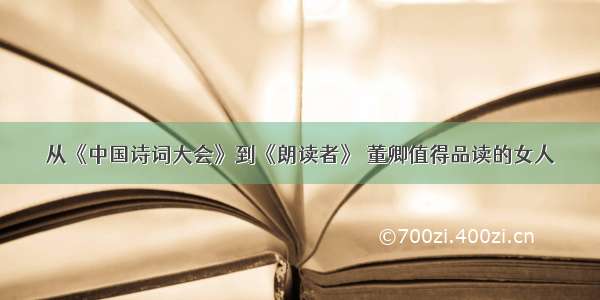 从《中国诗词大会》到《朗读者》 董卿值得品读的女人

©700zi.400zi.cn